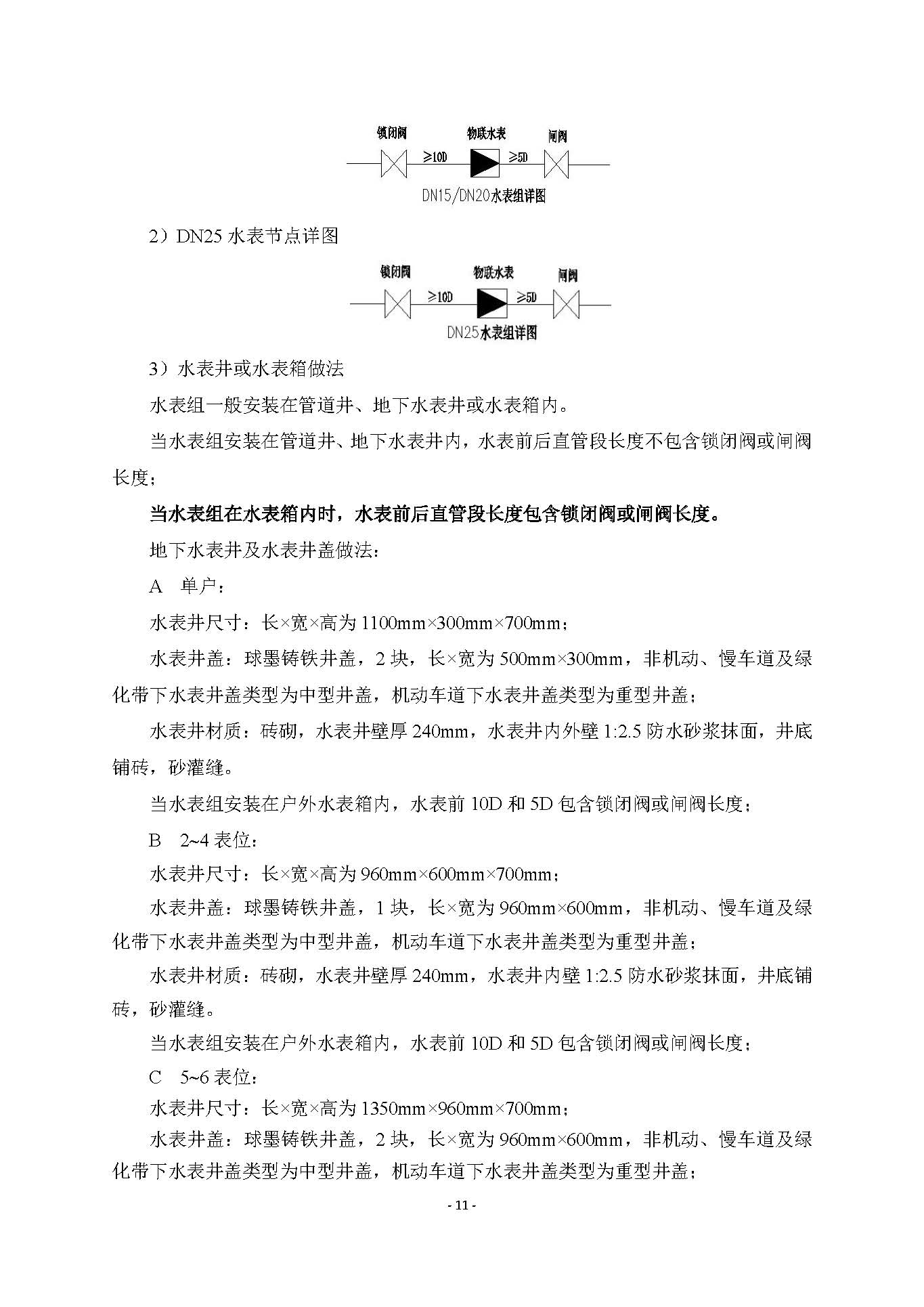 锁闭阀 物联水表 闸阀

≥10D ≥5D

DN15/DN20水表组详图

2）DN25 水表节点详图

锁闭阀 物联水表 闸阀

≥10D ≥5D

DN25水表组详图

3）水表井或水表箱做法

水表组一般安装在管道井、地下水表井或水表箱内。

当水表组安装在管道井、地下水表井内，水表前后直管段长度不包含锁闭阀或闸阀长度；

当水表组在水表箱内时，水表前后直管段长度包含锁闭阀或闸阀长度。

地下水表井及水表井盖做法：

A 单户：

水表井尺寸：长×宽×高为 1100mm×300mm×700mm；

水表井盖：球墨铸铁井盖，2 块，长×宽为 500mm×300mm，非机动、慢车道及绿化带下水表井盖类型为中型井盖，机动车道下水表井盖类型为重型井盖；

水表井材质：砖砌，水表井壁厚 240mm，水表井内外壁 1:2.5 防水砂浆抹面，井底铺砖，砂灌缝。

当水表组安装在户外水表箱内，水表前 10D 和 5D 包含锁闭阀或闸阀长度；

B 2~4 表位：

水表井尺寸：长×宽×高为 960mm×600mm×700mm；

水表井盖：球墨铸铁井盖，1 块，长×宽为 960mm×600mm，非机动、慢车道及绿化带下水表井盖类型为中型井盖，机动车道下水表井盖类型为重型井盖；

水表井材质：砖砌，水表井壁厚 240mm，水表井内壁 1:2.5 防水砂浆抹面，井底铺砖，砂灌缝。

当水表组安装在户外水表箱内，水表前 10D 和 5D 包含锁闭阀或闸阀长度；

C 5~6 表位：

水表井尺寸：长×宽×高为 1350mm×960mm×700mm；

水表井盖：球墨铸铁井盖，2 块，长×宽为 960mm×600mm，非机动、慢车道及绿化带下水表井盖类型为中型井盖，机动车道下水表井盖类型为重型井盖；

- 11 -